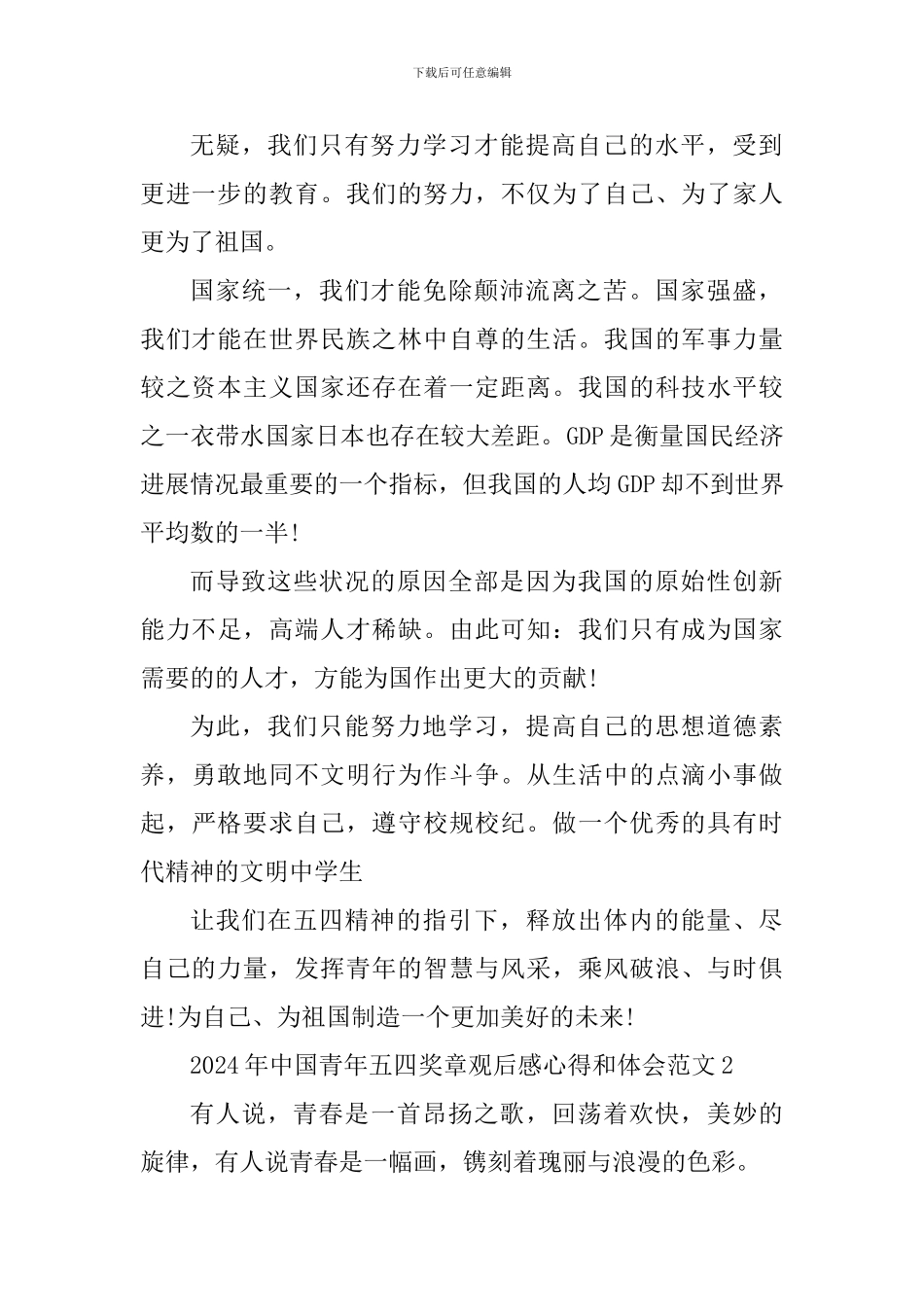 下载后可任意编辑

无疑，我们只有努力学习才能提高自己的水平，受到更进一步的教育。我们的努力，不仅为了自己、为了家人更为了祖国。

国家统一，我们才能免除颠沛流离之苦。国家强盛，我们才能在世界民族之林中自尊的生活。我国的军事力量较之资本主义国家还存在着一定距离。我国的科技水平较之一衣带水国家日本也存在较大差距。GDP是衡量国民经济进展情况最重要的一个指标，但我国的人均GDP却不到世界平均数的一半!

而导致这些状况的原因全部是因为我国的原始性创新能力不足，高端人才稀缺。由此可知：我们只有成为国家需要的的人才，方能为国作出更大的贡献!

为此，我们只能努力地学习，提高自己的思想道德素养，勇敢地同不文明行为作斗争。从生活中的点滴小事做起，严格要求自己，遵守校规校纪。做一个优秀的具有时代精神的文明中学生

让我们在五四精神的指引下，释放出体内的能量、尽自己的力量，发挥青年的智慧与风采，乘风破浪、与时俱进!为自己、为祖国制造一个更加美好的未来!

2024年中国青年五四奖章观后感心得和体会范文2

有人说，青春是一首昂扬之歌，回荡着欢快，美妙的旋律，有人说青春是一幅画，镌刻着瑰丽与浪漫的色彩。